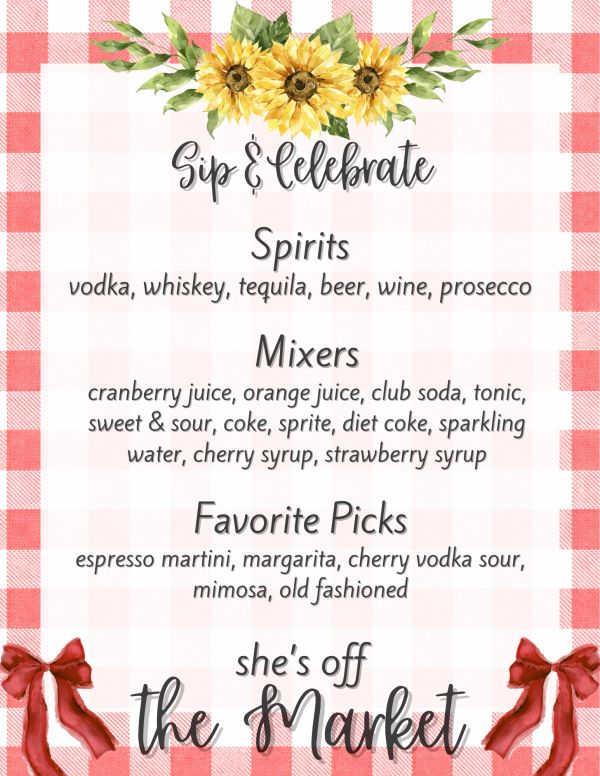 Sip & Celebrate

Spirits

vodka, whiskey, tequila, beer, wine, prosecco

Mixers

cranberry juice, orange juice, club soda, tonic, sweet & sour, coke, sprite, diet coke, sparkling water, cherry syrup, strawberry syrup

Favorite Picks

espresso martini, margarita, cherry vodka sour, mimosa, old fashioned

she's off
the Market